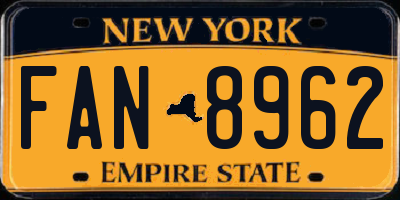 NEW YORK

FAN 8962

EMPIRE STATE